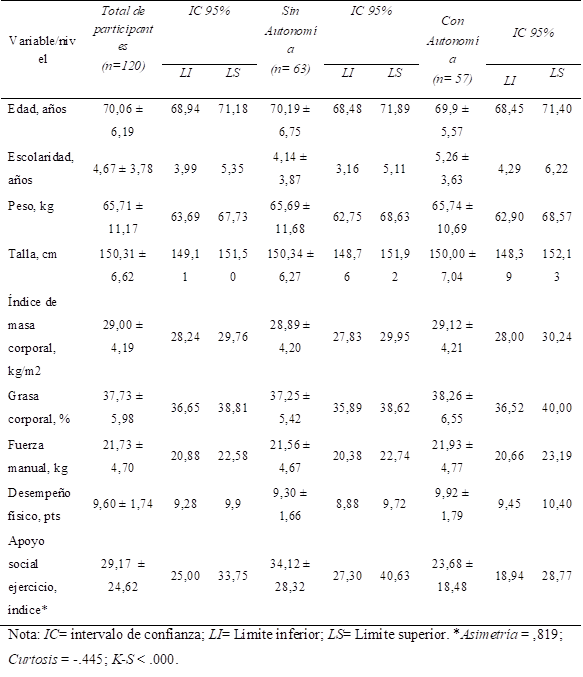 | Variable/nivel | Total de participantes (n=120) | IC 95% LI | IC 95% LS | Sin Autonomía (n= 63) | IC 95% LI | IC 95% LS | Con Autonomía (n= 57) | IC 95% LI | IC 95% LS |
|---|---|---|---|---|---|---|---|---|---|
| Edad, años | 70,06 ± 6,19 | 68,94 | 71,18 | 70,19 ± 6,75 | 68,48 | 71,89 | 69,9 ± 5,57 | 68,45 | 71,40 |
| Escolaridad, años | 4,67 ± 3,78 | 3,99 | 5,35 | 4,14 ± 3,87 | 3,16 | 5,11 | 5,26 ± 3,63 | 4,29 | 6,22 |
| Peso, kg | 65,71 ± 11,17 | 63,69 | 67,73 | 65,69 ± 11,68 | 62,75 | 68,63 | 65,74 ± 10,69 | 62,90 | 68,57 |
| Talla, cm | 150,31 ± 6,62 | 149,11 | 151,50 | 150,34 ± 6,27 | 148,76 | 151,92 | 150,00 ± 7,04 | 148,39 | 152,13 |
| Índice de masa corporal, kg/m2 | 29,00 ± 4,19 | 28,24 | 29,76 | 28,89 ± 4,20 | 27,83 | 29,95 | 29,12 ± 4,21 | 28,00 | 30,24 |
| Grasa corporal, % | 37,73 ± 5,98 | 36,65 | 38,81 | 37,25 ± 5,42 | 35,89 | 38,62 | 38,26 ± 6,55 | 36,52 | 40,00 |
| Fuerza manual, kg | 21,73 ± 4,70 | 20,88 | 22,58 | 21,56 ± 4,67 | 20,38 | 22,74 | 21,93 ± 4,77 | 20,66 | 23,19 |
| Desempeño físico, pts | 9,60 ± 1,74 | 9,28 | 9,9 | 9,30 ± 1,66 | 8,88 | 9,72 | 9,92 ± 1,79 | 9,45 | 10,40 |
| Apoyo social ejercicio, indice* | 29,17 ± 24,62 | 25,00 | 33,75 | 34,12 ± 28,32 | 27,30 | 40,63 | 23,68 ± 18,48 | 18,94 | 28,77 |

Nota: IC= intervalo de confianza; LI= Limite inferior; LS= Limite superior. *Asimetría = ,819; Curtosis = -.445; K-S < .000.